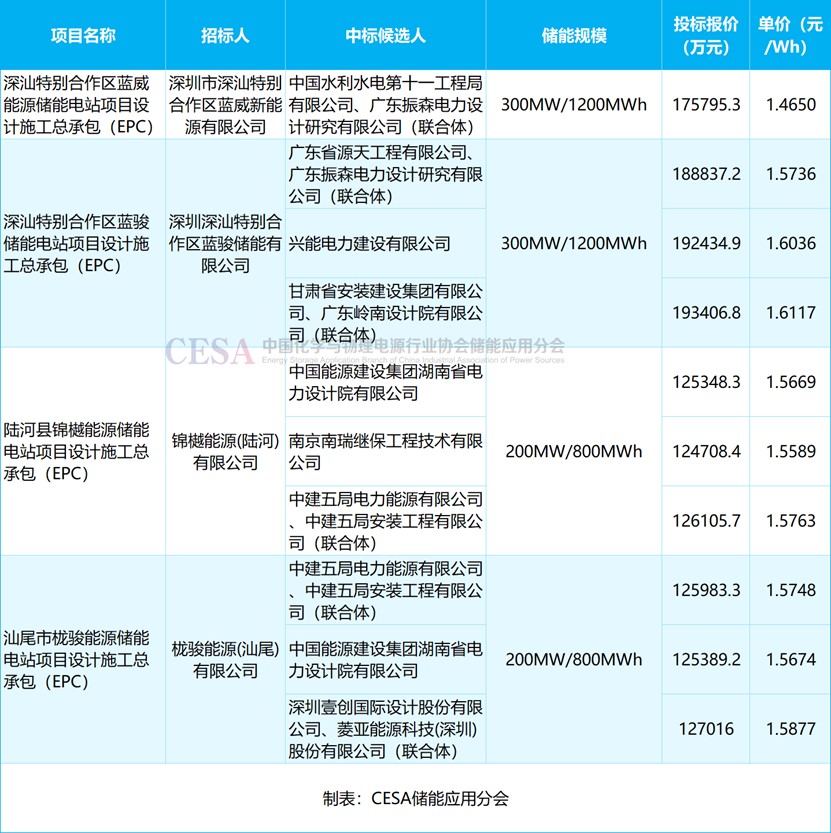 | 项目名称 | 招标人 | 中标候选人 | 储能规模 | 投标报价（万元） | 单价（元/Wh） |
|---|---|---|---|---|---|
| 深汕特别合作区蓝威能源储能电站项目设计施工总承包（EPC） | 深圳市深汕特别合作区蓝威新能源有限公司 | 中国水利水电第十一工程局有限公司、广东振森电力设计研究有限公司（联合体） | 300MW/1200MWh | 175795.3 | 1.4650 |
| 深汕特别合作区蓝骏储能电站项目设计施工总承包（EPC） | 深圳深汕特别合作区蓝骏储能有限公司 | 广东省源天工程有限公司、广东振森电力设计研究有限公司（联合体） | 300MW/1200MWh | 188837.2 | 1.5736 |
| | | 兴能电力建设有限公司 | | 192434.9 | 1.6036 |
| | | 甘肃省安装建设集团有限公司、广东岭南设计院有限公司（联合体） | | 193406.8 | 1.6117 |
| 陆河县锦樾能源储能电站项目设计施工总承包（EPC） | 锦樾能源(陆河)有限公司 | 中国能源建设集团湖南省电力设计院有限公司 | 200MW/800MWh | 125348.3 | 1.5669 |
| | | 南京南瑞继保工程技术有限公司 | | 124708.4 | 1.5589 |
| | | 中建五局电力能源有限公司、中建五局安装工程有限公司（联合体） | | 126105.7 | 1.5763 |
| 汕尾市栊骏能源储能电站项目设计施工总承包（EPC） | 栊骏能源(汕尾)有限公司 | 中建五局电力能源有限公司、中建五局安装工程有限公司（联合体） | 200MW/800MWh | 125983.3 | 1.5748 |
| | | 中国能源建设集团湖南省电力设计院有限公司 | | 125389.2 | 1.5674 |
| | | 深圳壹创国际设计股份有限公司、菱亚能源科技(深圳)股份有限公司（联合体） | | 127016 | 1.5877 |

CESA 中国化学与物理电源行业协会储能应用分会
Energy Storage Application Branch of China Industrial Association of Power Sources

制表：CESA储能应用分会